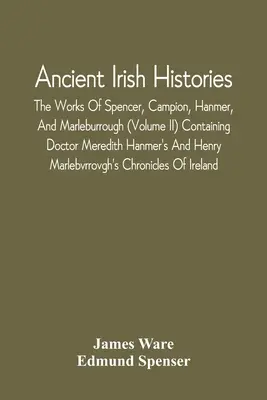 Ancient Irish Histories

The Works Of Spencer, Campion, Hanmer, And Marleburrough (Volume II) Containing Doctor Meredith Hanmer's And Henry Marlebvrrovgh's Chronicles Of Ireland

James Ware
Edmund Spenser